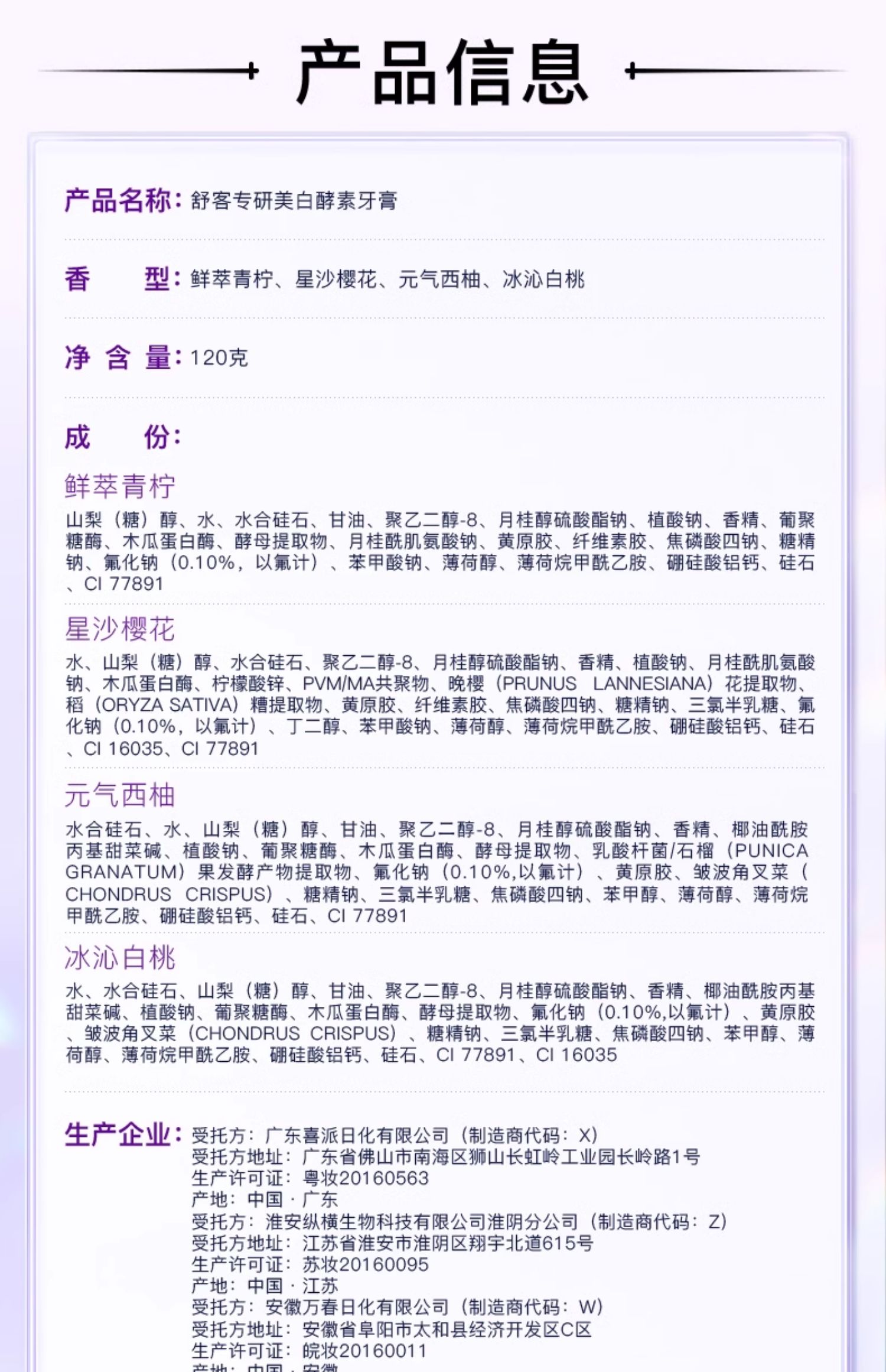 产品信息

产品名称：舒客专研美白酵素牙膏

香　　型：鲜萃青柠、星沙樱花、元气西柚、冰沁白桃

净 含 量：120克

成　　份：

鲜萃青柠
山梨（糖）醇、水、水合硅石、甘油、聚乙二醇-8、月桂醇硫酸酯钠、植酸钠、香精、葡聚糖酶、木瓜蛋白酶、酵母提取物、月桂酰肌氨酸钠、黄原胶、纤维素胶、焦磷酸四钠、糖精钠、氟化钠（0.10%，以氟计）、苯甲酸钠、薄荷醇、薄荷烷甲酰乙胺、硼硅酸铝钙、硅石、CI 77891

星沙樱花
水、山梨（糖）醇、水合硅石、聚乙二醇-8、月桂醇硫酸酯钠、香精、植酸钠、月桂酰肌氨酸钠、木瓜蛋白酶、柠檬酸锌、PVM/MA共聚物、晚樱（PRUNUS LANNESIANA）花提取物、稻（ORYZA SATIVA）糠提取物、黄原胶、纤维素胶、焦磷酸四钠、糖精钠、三氯半乳糖、氟化钠（0.10%，以氟计）、丁二醇、苯甲酸钠、薄荷醇、薄荷烷甲酰乙胺、硼硅酸铝钙、硅石、CI 16035、CI 77891

元气西柚
水合硅石、水、山梨（糖）醇、甘油、聚乙二醇-8、月桂醇硫酸酯钠、香精、椰油酰胺丙基甜菜碱、植酸钠、葡聚糖酶、木瓜蛋白酶、酵母提取物、乳酸杆菌/石榴（PUNICA GRANATUM）果发酵产物提取物、氟化钠（0.10%,以氟计）、黄原胶、皱波角叉菜（CHONDRUS CRISPUS）、糖精钠、三氯半乳糖、焦磷酸四钠、苯甲醇、薄荷醇、薄荷烷甲酰乙胺、硼硅酸铝钙、硅石、CI 77891

冰沁白桃
水、水合硅石、山梨（糖）醇、甘油、聚乙二醇-8、月桂醇硫酸酯钠、香精、椰油酰胺丙基甜菜碱、植酸钠、葡聚糖酶、木瓜蛋白酶、酵母提取物、氟化钠（0.10%,以氟计）、黄原胶、皱波角叉菜（CHONDRUS CRISPUS）、糖精钠、三氯半乳糖、焦磷酸四钠、苯甲醇、薄荷醇、薄荷烷甲酰乙胺、硼硅酸铝钙、硅石、CI 77891、CI 16035

生产企业：受托方：广东喜派日化有限公司（制造商代码：X）
受托方地址：广东省佛山市南海区狮山长虹岭工业园长岭路1号
生产许可证：粤妆20160563
产地：中国·广东
受托方：淮安纵横生物科技有限公司淮阴分公司（制造商代码：Z）
受托方地址：江苏省淮安市淮阴区翔宇北道615号
生产许可证：苏妆20160095
产地：中国·江苏
受托方：安徽万春日化有限公司（制造商代码：W）
受托方地址：安徽省阜阳市太和县经济开发区C区
生产许可证：皖妆20160011
产地：中国·安徽